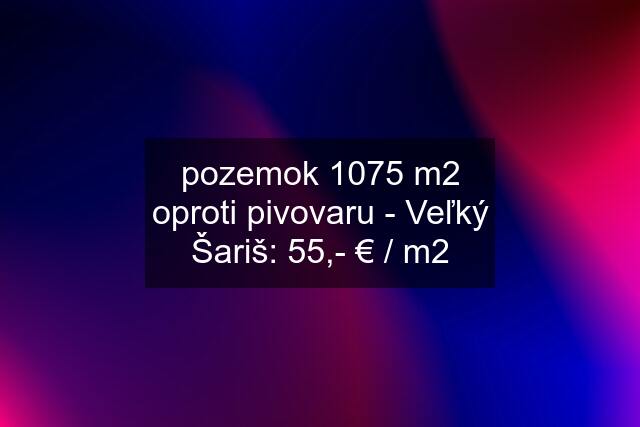 pozemok 1075 m2 oproti pivovaru - Veľký Šariš: 55,- € / m2